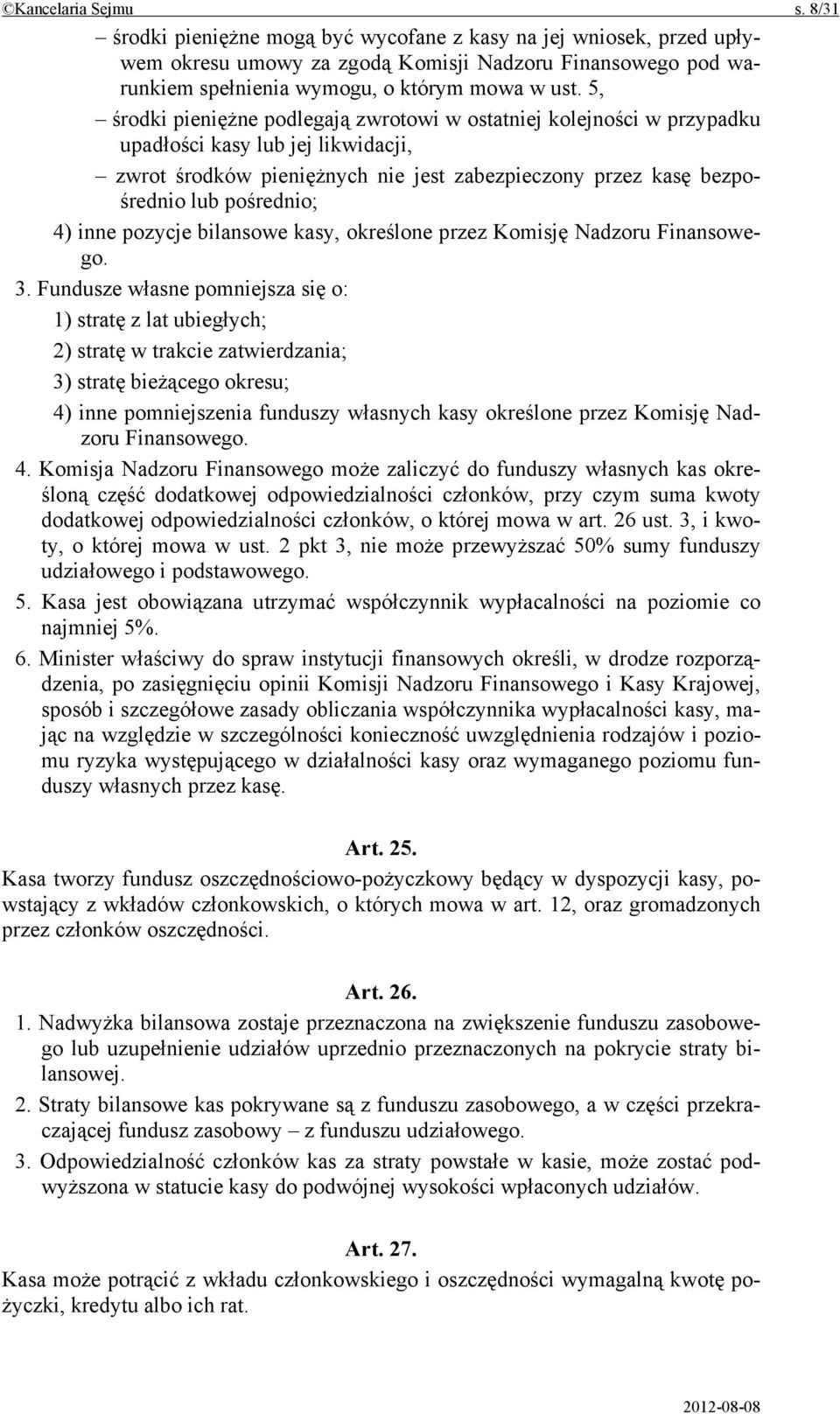 ©Kancelaria Sejmu s. 8/31

– środki pieniężne mogą być wycofane z kasy na jej wniosek, przed upływem okresu umowy za zgodą Komisji Nadzoru Finansowego pod warunkiem spełnienia wymogu, o którym mowa w ust. 5,

– środki pieniężne podlegają zwrotowi w ostatniej kolejności w przypadku upadłości kasy lub jej likwidacji,

– zwrot środków pieniężnych nie jest zabezpieczony przez kasę bezpośrednio lub pośrednio;

4) inne pozycje bilansowe kasy, określone przez Komisję Nadzoru Finansowego.

3. Fundusze własne pomniejsza się o:

1) stratę z lat ubiegłych;

2) stratę w trakcie zatwierdzania;

3) stratę bieżącego okresu;

4) inne pomniejszenia funduszy własnych kasy określone przez Komisję Nadzoru Finansowego.

4. Komisja Nadzoru Finansowego może zaliczyć do funduszy własnych kas określoną część dodatkowej odpowiedzialności członków, przy czym suma kwoty dodatkowej odpowiedzialności członków, o której mowa w art. 26 ust. 3, i kwoty, o której mowa w ust. 2 pkt 3, nie może przewyższać 50% sumy funduszy udziałowego i podstawowego.

5. Kasa jest obowiązana utrzymać współczynnik wypłacalności na poziomie co najmniej 5%.

6. Minister właściwy do spraw instytucji finansowych określi, w drodze rozporządzenia, po zasięgnięciu opinii Komisji Nadzoru Finansowego i Kasy Krajowej, sposób i szczegółowe zasady obliczania współczynnika wypłacalności kasy, mając na względzie w szczególności konieczność uwzględnienia rodzajów i poziomu ryzyka występującego w działalności kasy oraz wymaganego poziomu funduszy własnych przez kasę.

Art. 25.

Kasa tworzy fundusz oszczędnościowo-pożyczkowy będący w dyspozycji kasy, powstający z wkładów członkowskich, o których mowa w art. 12, oraz gromadzonych przez członków oszczędności.

Art. 26.

1. Nadwyżka bilansowa zostaje przeznaczona na zwiększenie funduszu zasobowego lub uzupełnienie udziałów uprzednio przeznaczonych na pokrycie straty bilansowej.

2. Straty bilansowe kas pokrywane są z funduszu zasobowego, a w części przekraczającej fundusz zasobowy – z funduszu udziałowego.

3. Odpowiedzialność członków kas za straty powstałe w kasie, może zostać podwyższona w statucie kasy do podwójnej wysokości wpłaconych udziałów.

Art. 27.

Kasa może potrącić z wkładu członkowskiego i oszczędności wymagalną kwotę pożyczki, kredytu albo ich rat.

2012-08-08